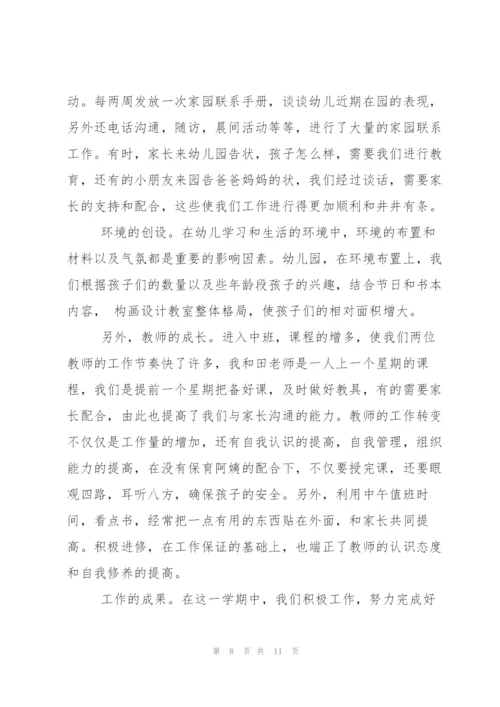 动。每两周发放一次家园联系手册，谈谈幼儿近期在园的表现，另外还电话沟通，随访，晨间活动等等，进行了大量的家园联系工作。有时，家长来幼儿园告状，孩子怎么样，需要我们进行教育，还有的小朋友来园告爸爸妈妈的状，我们经过谈话，需要家长的支持和配合，这些使我们工作进行得更加顺利和井井有条。

环境的创设。在幼儿学习和生活的环境中，环境的布置和材料以及气氛都是重要的影响因素。幼儿园，在环境布置上，我们根据孩子们的数量以及些年龄段孩子的兴趣，结合节日和书本内容， 构画设计教室整体格局，使孩子们的相对面积增大。

另外，教师的成长。进入中班，课程的增多，使我们两位教师的工作节奏快了许多，我和田老师是一人上一个星期的课程，我们是提前一个星期把备好课，及时做好教具，有的需要家长配合，由此也提高了我们与家长沟通的能力。教师的工作转变不仅仅是工作量的增加，还有自我认识的提高，自我管理，组织能力的提高，在没有保育阿姨的配合下，不仅要授完课，还要眼观四路，耳听八方，确保孩子的安全。另外，利用中午值班时间，看点书，经常把一点有用的东西贴在外面，和家长共同提高。积极进修，在工作保证的基础上，也端正了教师的认识态度和自我修养的提高。

工作的成果。在这一学期中，我们积极工作，努力完成好

第 8 页 共 11 页